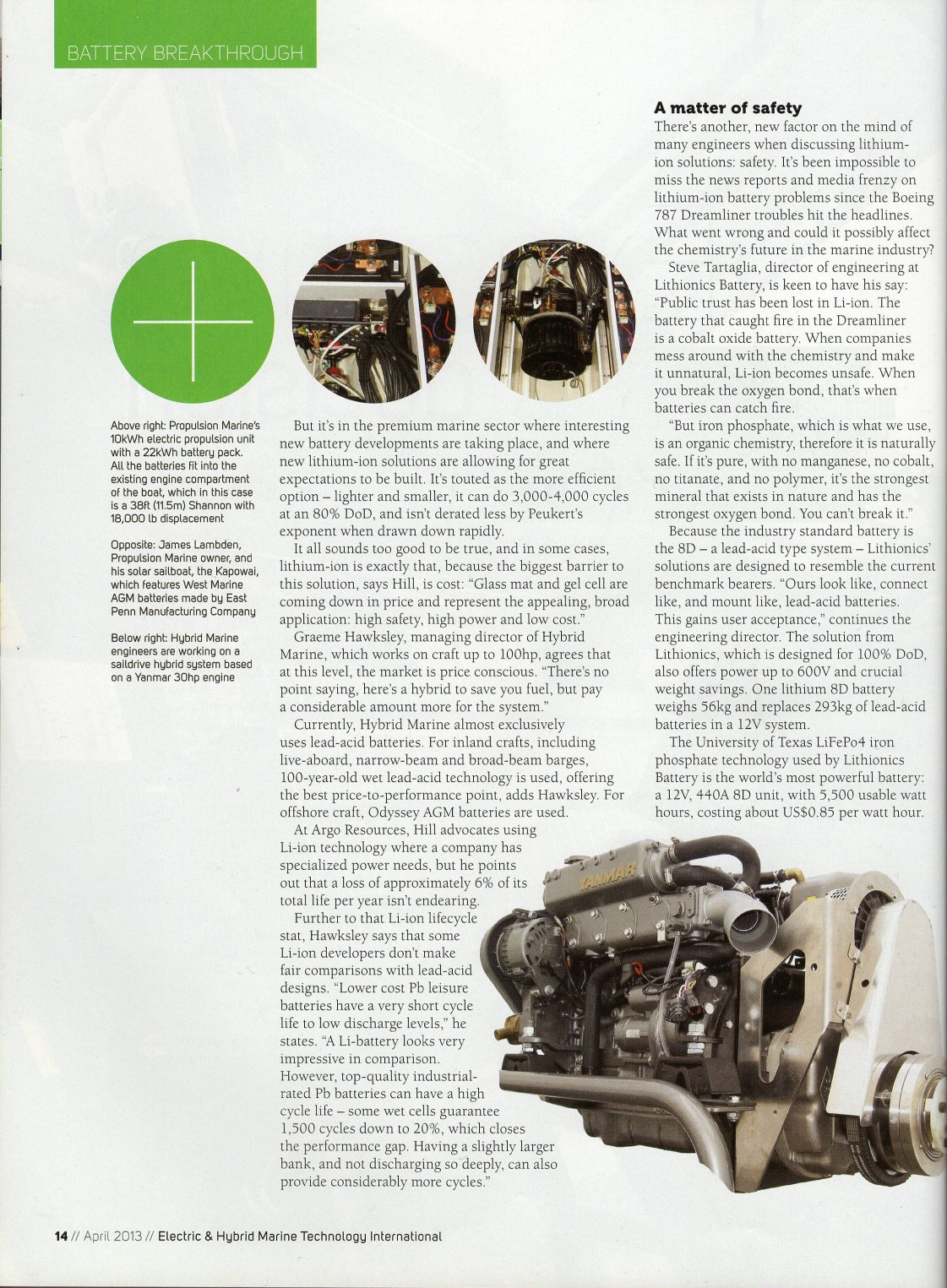 BATTERY BREAKTHROUGH

Above right: Propulsion Marine's 10kWh electric propulsion unit with a 22kWh battery pack. All the batteries fit into the existing engine compartment of the boat, which in this case is a 38ft (11.5m) Shannon with 18,000 lb displacement

Opposite: James Lambden, Propulsion Marine owner, and his solar sailboat, the Kapowai, which features West Marine AGM batteries made by East Penn Manufacturing Company

Below right: Hybrid Marine engineers are working on a saildrive hybrid system based on a Yanmar 30hp engine

But it's in the premium marine sector where interesting new battery developments are taking place, and where new lithium-ion solutions are allowing for great expectations to be built. It's touted as the more efficient option – lighter and smaller, it can do 3,000-4,000 cycles at an 80% DoD, and isn't derated less by Peukert's exponent when drawn down rapidly.

It all sounds too good to be true, and in some cases, lithium-ion is exactly that, because the biggest barrier to this solution, says Hill, is cost: "Glass mat and gel cell are coming down in price and represent the appealing, broad application: high safety, high power and low cost."

Graeme Hawksley, managing director of Hybrid Marine, which works on craft up to 100hp, agrees that at this level, the market is price conscious. "There's no point saying, here's a hybrid to save you fuel, but pay a considerable amount more for the system."

Currently, Hybrid Marine almost exclusively uses lead-acid batteries. For inland crafts, including live-aboard, narrow-beam and broad-beam barges, 100-year-old wet lead-acid technology is used, offering the best price-to-performance point, adds Hawksley. For offshore craft, Odyssey AGM batteries are used.

At Argo Resources, Hill advocates using Li-ion technology where a company has specialized power needs, but he points out that a loss of approximately 6% of its total life per year isn't endearing.

Further to that Li-ion lifecycle stat, Hawksley says that some Li-ion developers don't make fair comparisons with lead-acid designs. "Lower cost Pb leisure batteries have a very short cycle life to low discharge levels," he states. "A Li-battery looks very impressive in comparison. However, top-quality industrial-rated Pb batteries can have a high cycle life – some wet cells guarantee 1,500 cycles down to 20%, which closes the performance gap. Having a slightly larger bank, and not discharging so deeply, can also provide considerably more cycles."

A matter of safety

There's another, new factor on the mind of many engineers when discussing lithium-ion solutions: safety. It's been impossible to miss the news reports and media frenzy on lithium-ion battery problems since the Boeing 787 Dreamliner troubles hit the headlines. What went wrong and could it possibly affect the chemistry's future in the marine industry?

Steve Tartaglia, director of engineering at Lithionics Battery, is keen to have his say: "Public trust has been lost in Li-ion. The battery that caught fire in the Dreamliner is a cobalt oxide battery. When companies mess around with the chemistry and make it unnatural, Li-ion becomes unsafe. When you break the oxygen bond, that's when batteries can catch fire.

"But iron phosphate, which is what we use, is an organic chemistry, therefore it is naturally safe. If it's pure, with no manganese, no cobalt, no titanate, and no polymer, it's the strongest mineral that exists in nature and has the strongest oxygen bond. You can't break it."

Because the industry standard battery is the 8D – a lead-acid type system – Lithionics' solutions are designed to resemble the current benchmark bearers. "Ours look like, connect like, and mount like, lead-acid batteries. This gains user acceptance," continues the engineering director. The solution from Lithionics, which is designed for 100% DoD, also offers power up to 600V and crucial weight savings. One lithium 8D battery weighs 56kg and replaces 293kg of lead-acid batteries in a 12V system.

The University of Texas LiFePo4 iron phosphate technology used by Lithionics Battery is the world's most powerful battery: a 12V, 440A 8D unit, with 5,500 usable watt hours, costing about US$0.85 per watt hour.

YANMAR

14 // April 2013 // Electric & Hybrid Marine Technology International